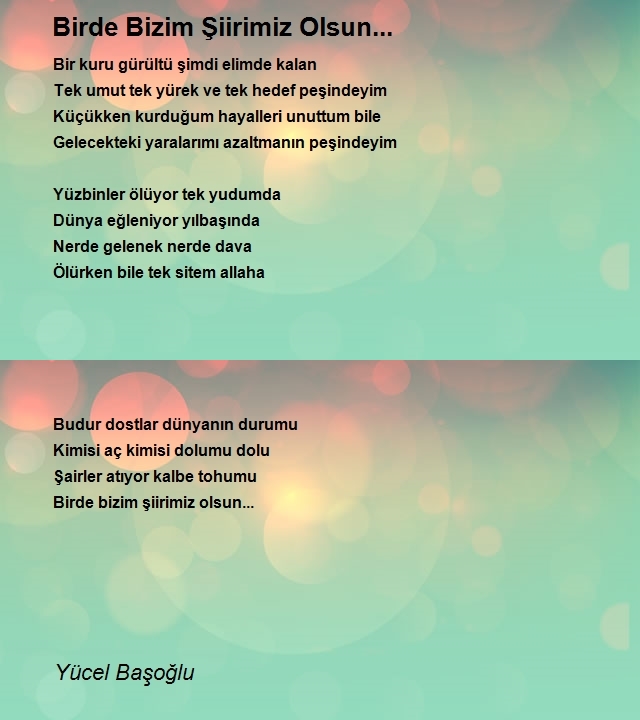 Birde Bizim Şiirimiz Olsun...

Bir kuru gürültü şimdi elimde kalan
Tek umut tek yürek ve tek hedef peşindeyim
Küçükken kurduğum hayalleri unuttum bile
Gelecekteki yaralarımı azaltmanın peşindeyim

Yüzbinler ölüyor tek yudumda
Dünya eğleniyor yılbaşında
Nerde gelenek nerde dava
Ölürken bile tek sitem allaha

Budur dostlar dünyanın durumu
Kimisi aç kimisi dolumu dolu
Şairler atıyor kalbe tohumu
Birde bizim şiirimiz olsun...

Yücel Başoğlu